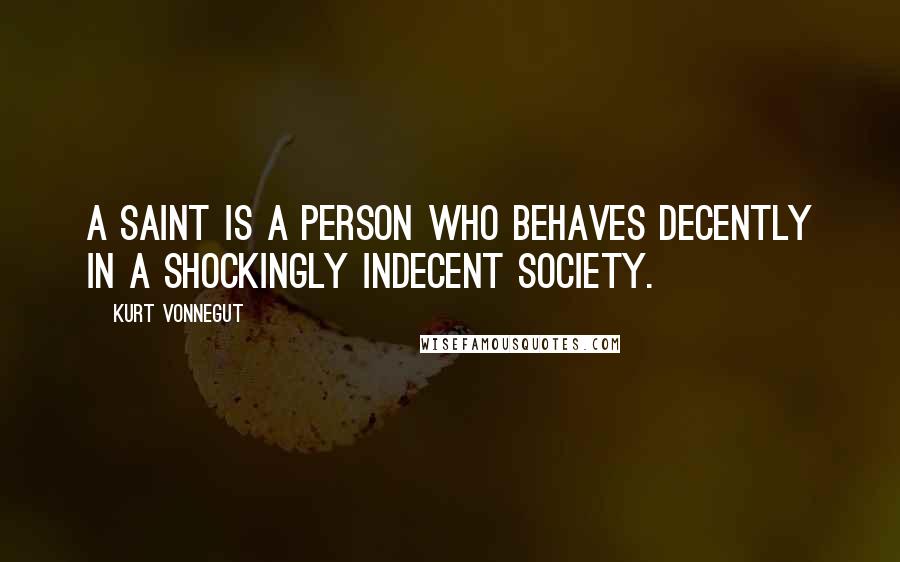 A SAINT IS A PERSON WHO BEHAVES DECENTLY IN A SHOCKINGLY INDECENT SOCIETY.

KURT VONNEGUT

WISEFAMOUSQUOTES.COM